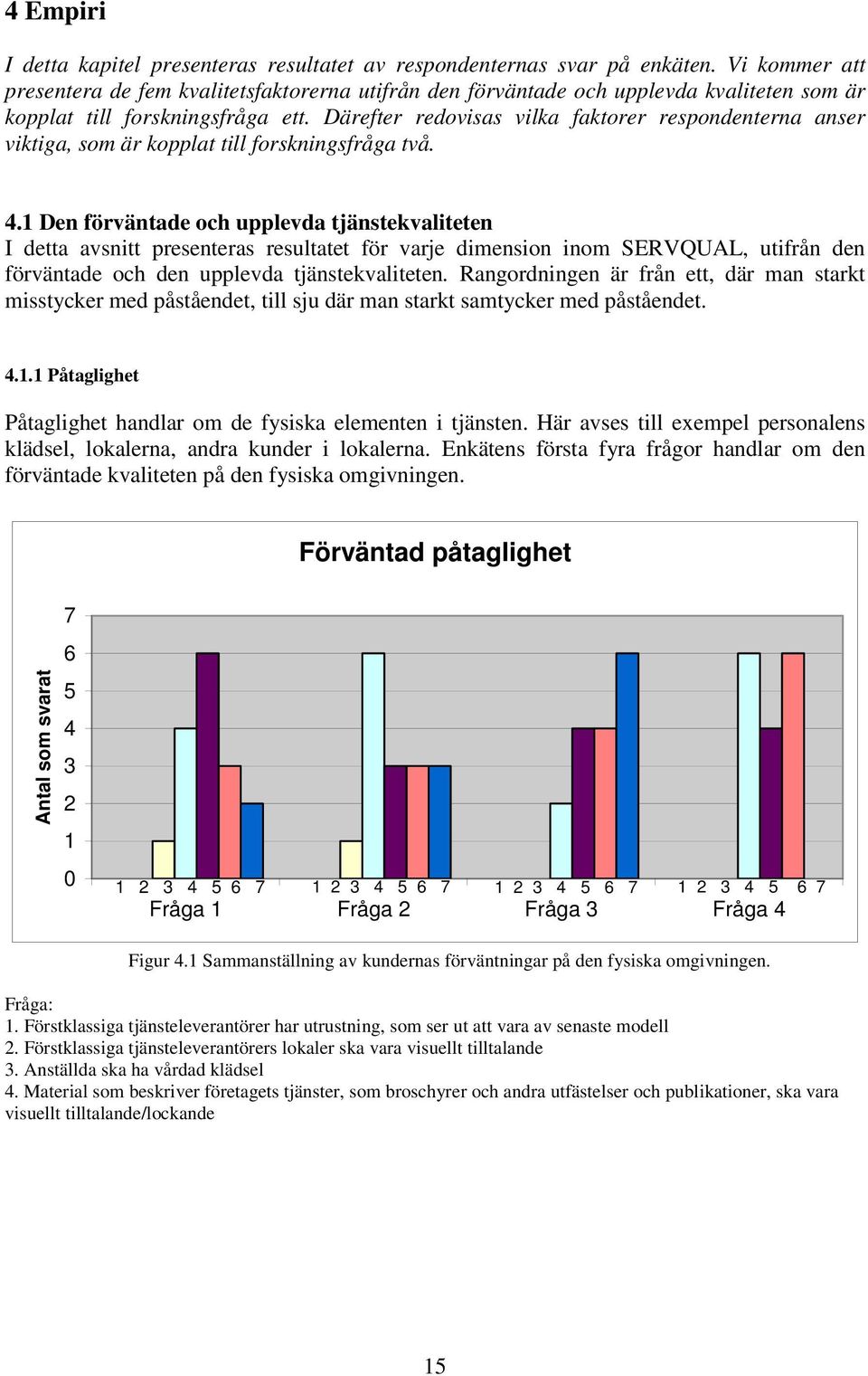 4 Empiri

I detta kapitel presenteras resultatet av respondenternas svar på enkäten. Vi kommer att presentera de fem kvalitetsfaktorerna utifrån den förväntade och upplevda kvaliteten som är kopplat till forskningsfråga ett. Därefter redovisas vilka faktorer respondenterna anser viktiga, som är kopplat till forskningsfråga två.

4.1 Den förväntade och upplevda tjänstekvaliteten
I detta avsnitt presenteras resultatet för varje dimension inom SERVQUAL, utifrån den förväntade och den upplevda tjänstekvaliteten. Rangordningen är från ett, där man starkt misstycker med påståendet, till sju där man starkt samtycker med påståendet.

4.1.1 Påtaglighet

Påtaglighet handlar om de fysiska elementen i tjänsten. Här avses till exempel personalens klädsel, lokalerna, andra kunder i lokalerna. Enkätens första fyra frågor handlar om den förväntade kvaliteten på den fysiska omgivningen.

Förväntad påtaglighet

Antal som svarat

7
6
5
4
3
2
1
0

1 2 3 4 5 6 7
Fråga 1
1 2 3 4 5 6 7
Fråga 2
1 2 3 4 5 6 7
Fråga 3
1 2 3 4 5 6 7
Fråga 4

Figur 4.1 Sammanställning av kundernas förväntningar på den fysiska omgivningen.

Fråga:
1. Förstklassiga tjänsteleverantörer har utrustning, som ser ut att vara av senaste modell
2. Förstklassiga tjänsteleverantörers lokaler ska vara visuellt tilltalande
3. Anställda ska ha vårdad klädsel
4. Material som beskriver företagets tjänster, som broschyrer och andra utfästelser och publikationer, ska vara visuellt tilltalande/lockande

15